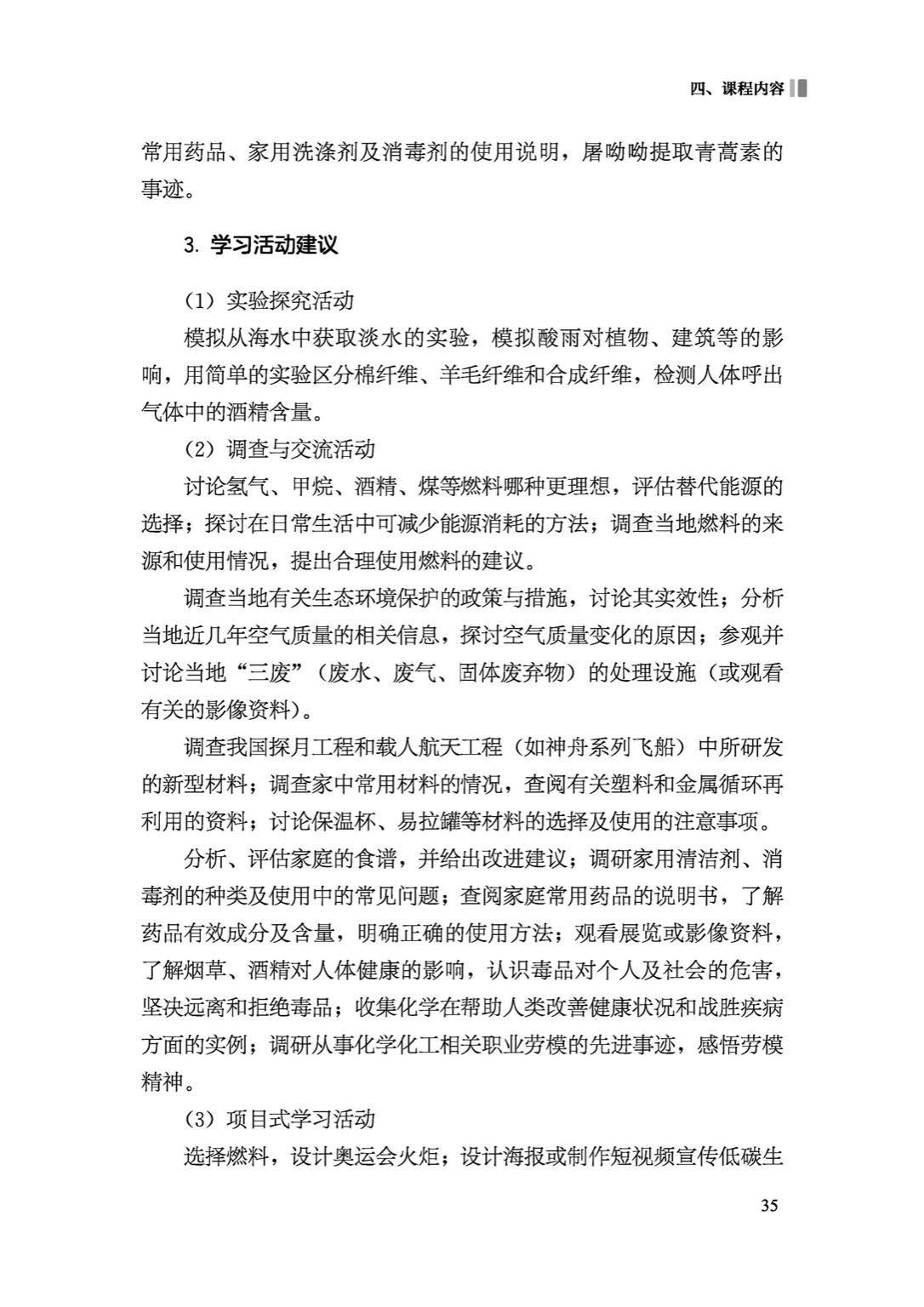 四、课程内容

常用药品、家用洗涤剂及消毒剂的使用说明，屠呦呦提取青蒿素的事迹。

3. 学习活动建议

（1）实验探究活动

模拟从海水中获取淡水的实验，模拟酸雨对植物、建筑等的影响，用简单的实验区分棉纤维、羊毛纤维和合成纤维，检测人体呼出气体中的酒精含量。

（2）调查与交流活动

讨论氢气、甲烷、酒精、煤等燃料哪种更理想，评估替代能源的选择；探讨在日常生活中可减少能源消耗的方法；调查当地燃料的来源和使用情况，提出合理使用燃料的建议。

调查当地有关生态环境保护的政策与措施，讨论其实效性；分析当地近几年空气质量的相关信息，探讨空气质量变化的原因；参观并讨论当地“三废”（废水、废气、固体废弃物）的处理设施（或观看有关的影像资料）。

调查我国探月工程和载人航天工程（如神舟系列飞船）中所研发的新型材料；调查家中常用材料的情况，查阅有关塑料和金属循环再利用的资料；讨论保温杯、易拉罐等材料的选择及使用的注意事项。

分析、评估家庭的食谱，并给出改进建议；调研家用清洁剂、消毒剂的种类及使用中的常见问题；查阅家庭常用药品的说明书，了解药品有效成分及含量，明确正确的使用方法；观看展览或影像资料，了解烟草、酒精对人体健康的影响，认识毒品对个人及社会的危害，坚决远离和拒绝毒品；收集化学在帮助人类改善健康状况和战胜疾病方面的实例；调研从事化学化工相关职业劳模的先进事迹，感悟劳模精神。

（3）项目式学习活动

选择燃料，设计奥运会火炬；设计海报或制作短视频宣传低碳生

35